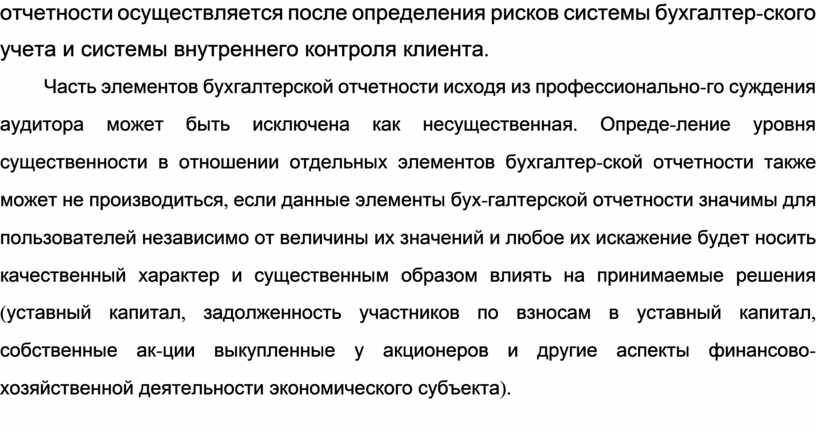 отчетности осуществляется после определения рисков системы бухгалтер-ского учета и системы внутреннего контроля клиента.

Часть элементов бухгалтерской отчетности исходя из профессионально-го суждения аудитора может быть исключена как несущественная. Опреде-ление уровня существенности в отношении отдельных элементов бухгалтер-ской отчетности также может не производиться, если данные элементы бух-галтерской отчетности значимы для пользователей независимо от величины их значений и любое их искажение будет носить качественный характер и существенным образом влиять на принимаемые решения (уставный капитал, задолженность участников по взносам в уставный капитал, собственные ак-ции выкупленные у акционеров и другие аспекты финансово-хозяйственной деятельности экономического субъекта).